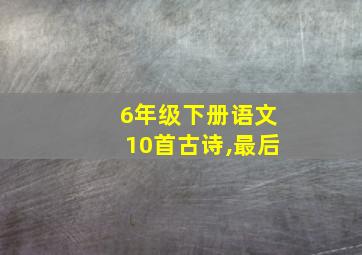 6年级下册语文
10首古诗,最后